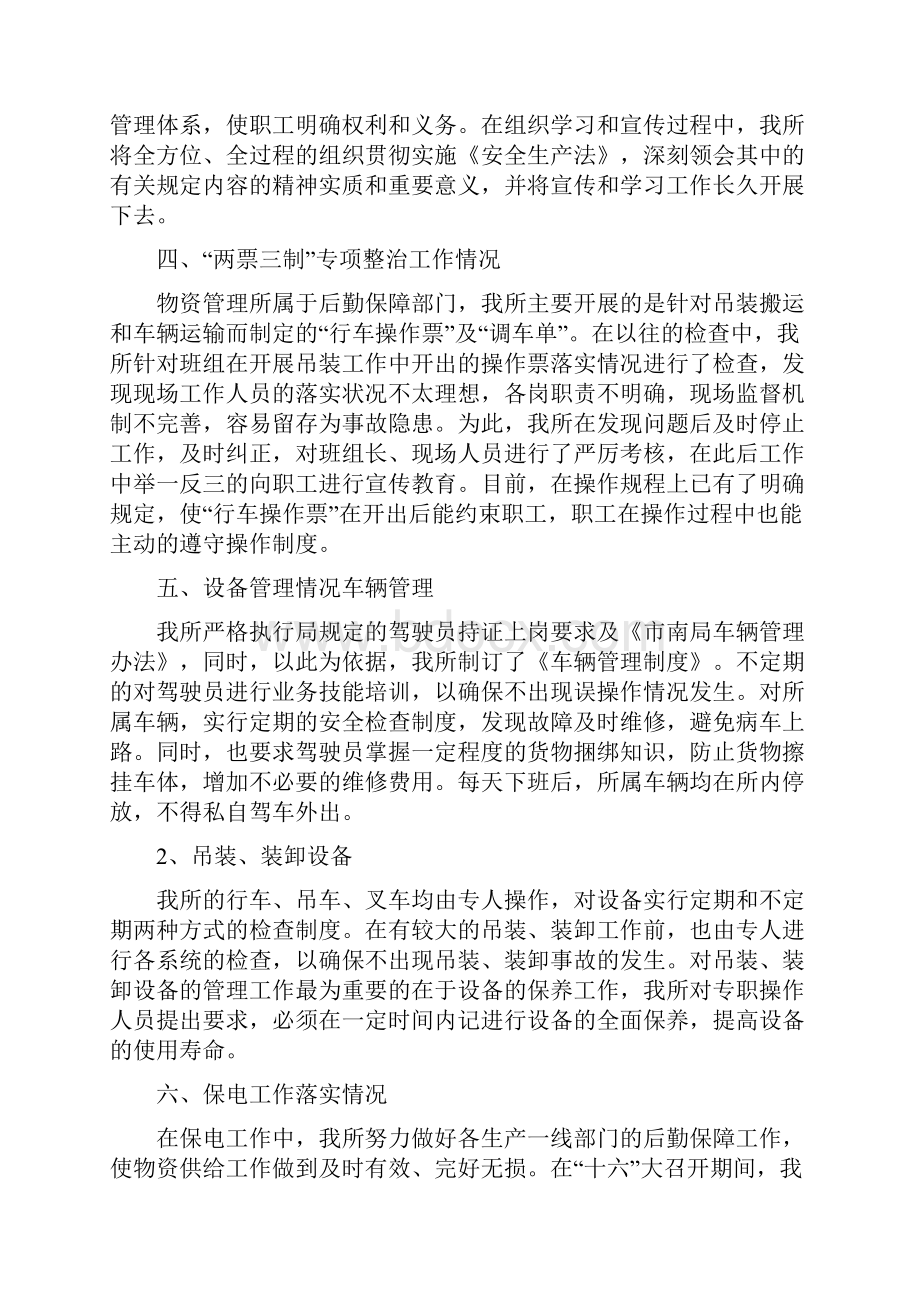 管理体系，使职工明确权利和义务。在组织学习和宣传过程中，我所将全方位、全过程的组织贯彻实施《安全生产法》，深刻领会其中的有关规定内容的精神实质和重要意义，并将宣传和学习工作长久开展下去。

四、“两票三制”专项整治工作情况

物资管理所属于后勤保障部门，我所主要开展的是针对吊装搬运和车辆运输而制定的“行车操作票”及“调车单”。在以往的检查中，我所针对班组在开展吊装工作中开出的操作票落实情况进行了检查，发现现场工作人员的落实状况不太理想，各岗职责不明确，现场监督机制不完善，容易留存为事故隐患。为此，我所在发现问题后及时停止工作，及时纠正，对班组长、现场人员进行了严厉考核，在此后工作中举一反三的向职工进行宣传教育。目前，在操作规程上已有了明确规定，使“行车操作票”在开出后能约束职工，职工在操作过程中也能主动的遵守操作制度。

五、设备管理情况车辆管理

我所严格执行局规定的驾驶员持证上岗要求及《市南局车辆管理办法》，同时，以此为依据，我所制订了《车辆管理制度》。不定期的对驾驶员进行业务技能培训，以确保不出现误操作情况发生。对所属车辆，实行定期的安全检查制度，发现故障及时维修，避免病车上路。同时，也要求驾驶员掌握一定程度的货物捆绑知识，防止货物擦挂车体，增加不必要的维修费用。每天下班后，所属车辆均在所内停放，不得私自驾车外出。

2、吊装、装卸设备

我所的行车、吊车、叉车均由专人操作，对设备实行定期和不定期两种方式的检查制度。在有较大的吊装、装卸工作前，也由专人进行各系统的检查，以确保不出现吊装、装卸事故的发生。对吊装、装卸设备的管理工作最为重要的在于设备的保养工作，我所对专职操作人员提出要求，必须在一定时间内记进行设备的全面保养，提高设备的使用寿命。

六、保电工作落实情况

在保电工作中，我所努力做好各生产一线部门的后勤保障工作，使物资供给工作做到及时有效、完好无损。在“十六”大召开期间，我